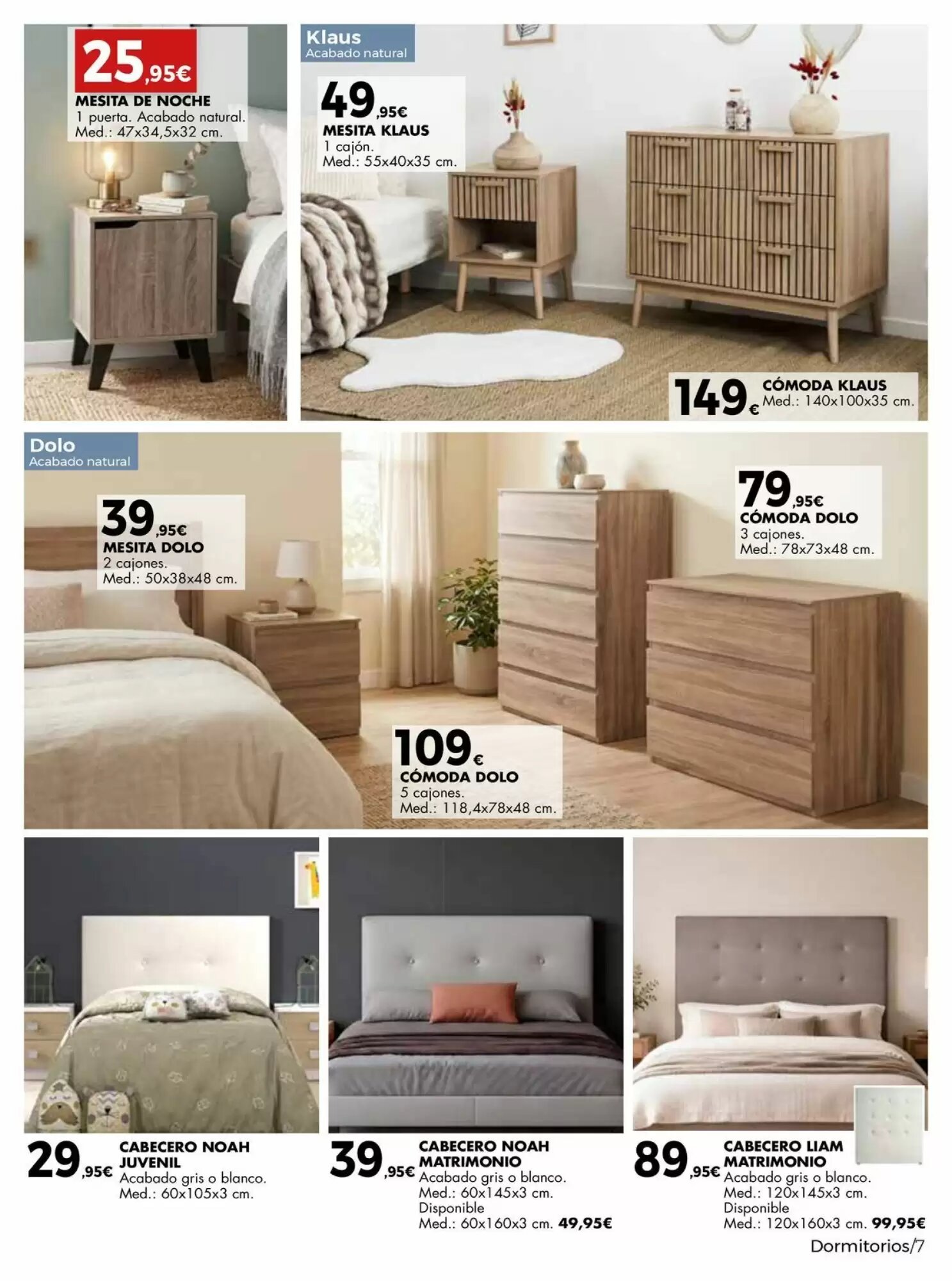 25,95€
MESITA DE NOCHE
1 puerta. Acabado natural.
Med.: 47x34,5x32 cm.

Klaus
Acabado natural

49,95€
MESITA KLAUS
1 cajón.
Med.: 55x40x35 cm.

149€
CÓMODA KLAUS
Med.: 140x100x35 cm.

Dolo
Acabado natural

39,95€
MESITA DOLO
2 cajones.
Med.: 50x38x48 cm.

79,95€
CÓMODA DOLO
3 cajones.
Med.: 78x73x48 cm.

109€
CÓMODA DOLO
5 cajones.
Med.: 118,4x78x48 cm.

29,95€
CABECERO NOAH JUVENIL
Acabado gris o blanco.
Med.: 60x105x3 cm.

39,95€
CABECERO NOAH MATRIMONIO
Acabado gris o blanco.
Med.: 60x145x3 cm.
Disponible
Med.: 60x160x3 cm. 49,95€

89,95€
CABECERO LIAM MATRIMONIO
Acabado gris o blanco.
Med.: 120x145x3 cm.
Disponible
Med.: 120x160x3 cm. 99,95€

Dormitorios/7